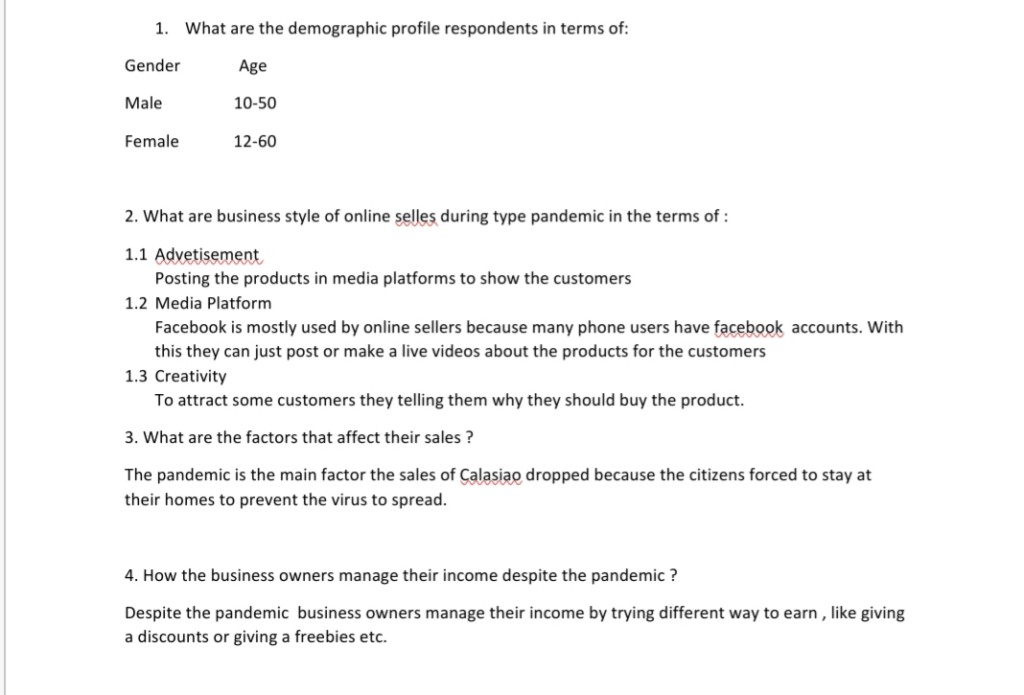 1. What are the demographic profile respondents in terms of:

| Gender | Age |
|---|---|
| Male | 10-50 |
| Female | 12-60 |

2. What are business style of online selles during type pandemic in the terms of :

1.1 Advetisement
Posting the products in media platforms to show the customers
1.2 Media Platform
Facebook is mostly used by online sellers because many phone users have facebook accounts. With this they can just post or make a live videos about the products for the customers
1.3 Creativity
To attract some customers they telling them why they should buy the product.

3. What are the factors that affect their sales ?

The pandemic is the main factor the sales of Calasiao dropped because the citizens forced to stay at their homes to prevent the virus to spread.

4. How the business owners manage their income despite the pandemic ?

Despite the pandemic business owners manage their income by trying different way to earn , like giving a discounts or giving a freebies etc.